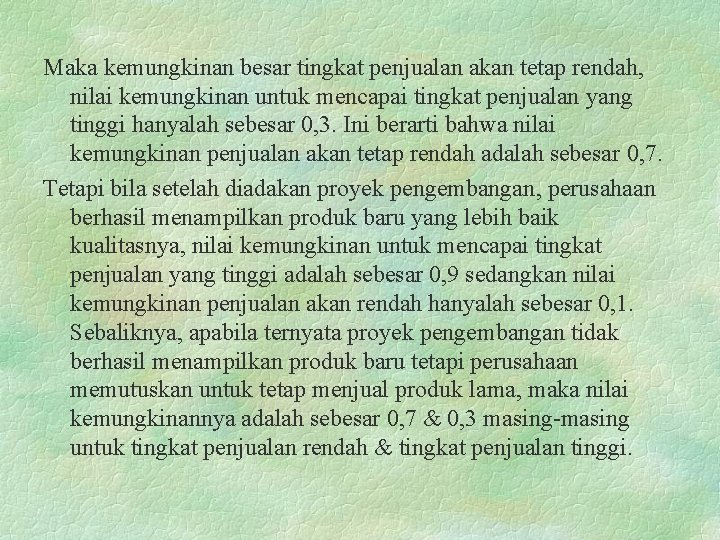 Maka kemungkinan besar tingkat penjualan akan tetap rendah, nilai kemungkinan untuk mencapai tingkat penjualan yang tinggi hanyalah sebesar 0,3. Ini berarti bahwa nilai kemungkinan penjualan akan tetap rendah adalah sebesar 0,7.

Tetapi bila setelah diadakan proyek pengembangan, perusahaan berhasil menampilkan produk baru yang lebih baik kualitasnya, nilai kemungkinan untuk mencapai tingkat penjualan yang tinggi adalah sebesar 0,9 sedangkan nilai kemungkinan penjualan akan rendah hanyalah sebesar 0,1. Sebaliknya, apabila ternyata proyek pengembangan tidak berhasil menampilkan produk baru tetapi perusahaan memutuskan untuk tetap menjual produk lama, maka nilai kemungkinannya adalah sebesar 0,7 & 0,3 masing-masing untuk tingkat penjualan rendah & tingkat penjualan tinggi.